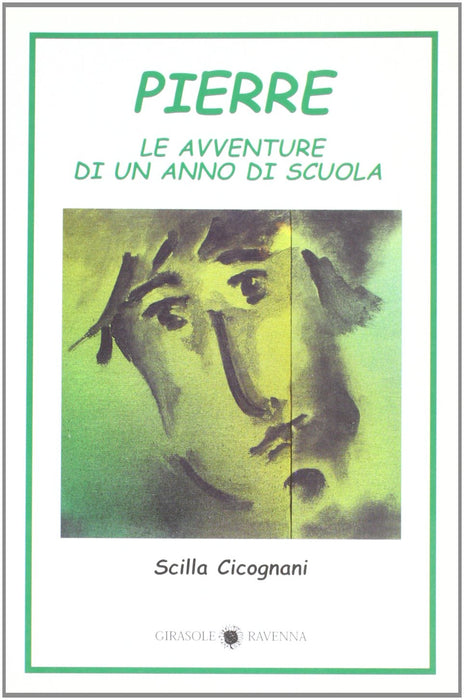 PIERRE

LE AVVENTURE
DI UN ANNO DI SCUOLA

Scilla Cicognani

GIRASOLE RAVENNA